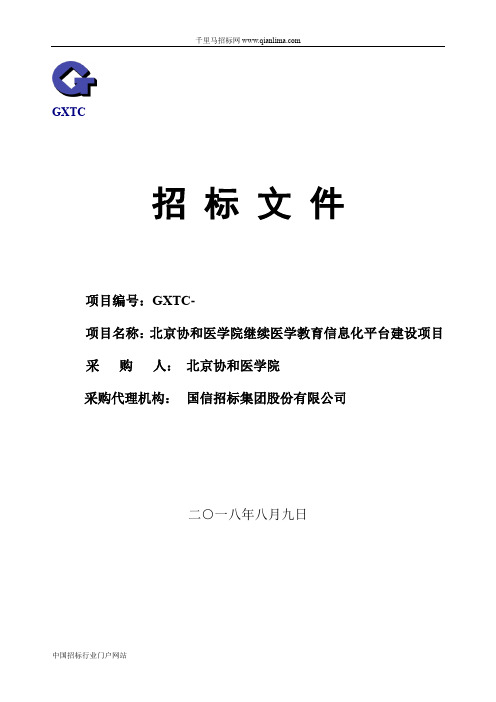 千里马招标网 www.qianlima.com

GXTC

招 标 文 件

项目编号：GXTC-

项目名称：北京协和医学院继续医学教育信息化平台建设项目

采 购 人： 北京协和医学院

采购代理机构： 国信招标集团股份有限公司

二〇一八年八月九日

中国招标行业门户网站